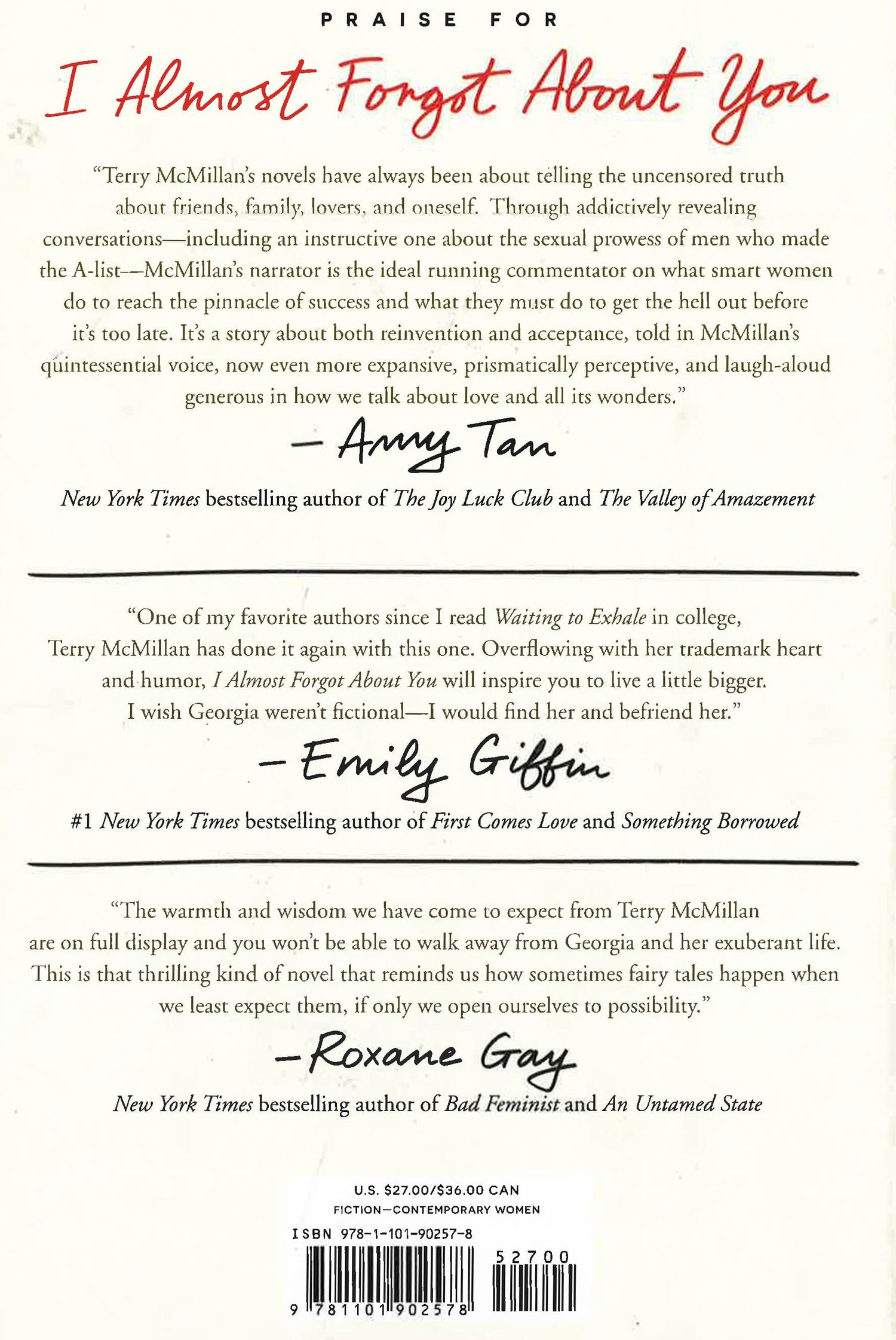 PRAISE FOR

I Almost Forgot About You

"Terry McMillan's novels have always been about telling the uncensored truth about friends, family, lovers, and oneself. Through addictively revealing conversations—including an instructive one about the sexual prowess of men who made the A-list—McMillan's narrator is the ideal running commentator on what smart women do to reach the pinnacle of success and what they must do to get the hell out before it's too late. It's a story about both reinvention and acceptance, told in McMillan's quintessential voice, now even more expansive, prismatically perceptive, and laugh-aloud generous in how we talk about love and all its wonders."

—Amy Tan

New York Times bestselling author of The Joy Luck Club and The Valley of Amazement

"One of my favorite authors since I read Waiting to Exhale in college, Terry McMillan has done it again with this one. Overflowing with her trademark heart and humor, I Almost Forgot About You will inspire you to live a little bigger. I wish Georgia weren't fictional—I would find her and befriend her."

—Emily Giffin

#1 New York Times bestselling author of First Comes Love and Something Borrowed

"The warmth and wisdom we have come to expect from Terry McMillan are on full display and you won't be able to walk away from Georgia and her exuberant life. This is that thrilling kind of novel that reminds us how sometimes fairy tales happen when we least expect them, if only we open ourselves to possibility."

—Roxane Gay

New York Times bestselling author of Bad Feminist and An Untamed State

U.S. $27.00/$36.00 CAN
FICTION—CONTEMPORARY WOMEN
ISBN 978-1-101-90257-8
52700
9 781101 902578